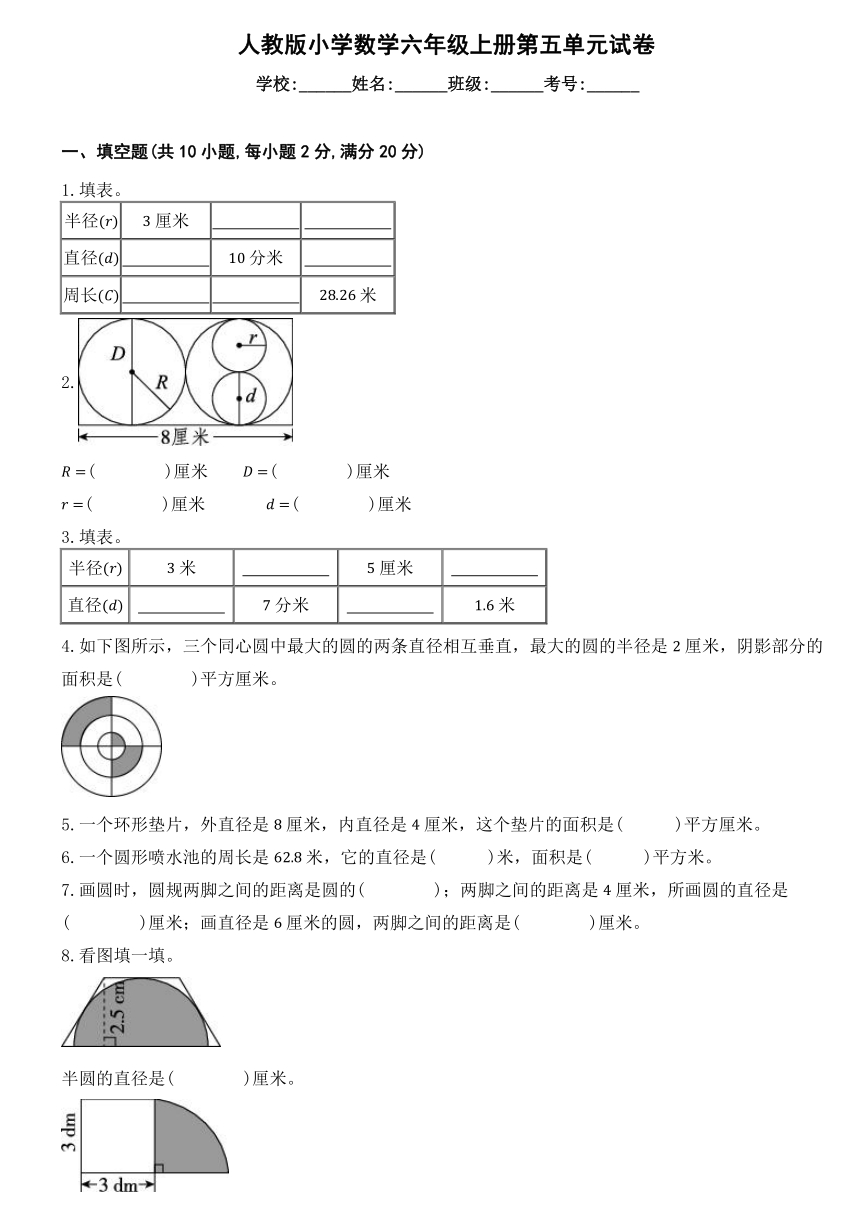 人教版小学数学六年级上册第五单元试卷

学校:______姓名:______班级:______考号:______

一、填空题(共 10 小题,每小题 2 分,满分 20 分)

1. 填表。

| 半径($r$) | 3 厘米 | ______ | ______ |
|---|---|---|---|
| 直径($d$) | ______ | 10 分米 | ______ |
| 周长($C$) | ______ | ______ | 28.26 米 |

2.

$D$ $R$ $r$ $d$

8厘米

$R=$(　　)厘米　$D=$(　　)厘米

$r=$(　　)厘米　$d=$(　　)厘米

3. 填表。

| 半径($r$) | 3 米 | ______ | 5 厘米 | ______ |
|---|---|---|---|---|
| 直径($d$) | ______ | 7 分米 | ______ | 1.6 米 |

4. 如下图所示，三个同心圆中最大的圆的两条直径相互垂直，最大的圆的半径是 2 厘米，阴影部分的面积是(　　)平方厘米。

5. 一个环形垫片，外直径是 8 厘米，内直径是 4 厘米，这个垫片的面积是(　　)平方厘米。

6. 一个圆形喷水池的周长是 62.8 米，它的直径是(　　)米，面积是(　　)平方米。

7. 画圆时，圆规两脚之间的距离是圆的(　　)；两脚之间的距离是 4 厘米，所画圆的直径是(　　)厘米；画直径是 6 厘米的圆，两脚之间的距离是(　　)厘米。

8. 看图填一填。

2.5 cm

半圆的直径是(　　)厘米。

3 dm

3 dm